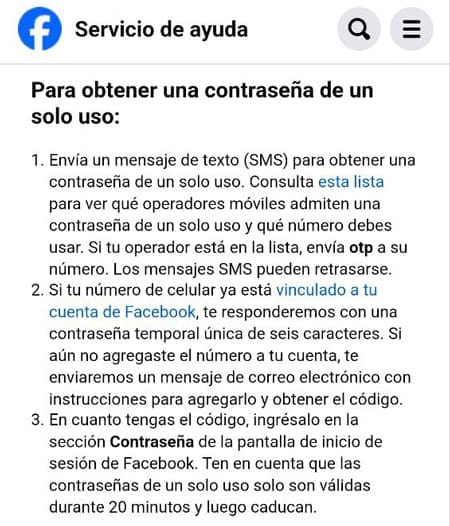 Servicio de ayuda

Para obtener una contraseña de un solo uso:

1. Envía un mensaje de texto (SMS) para obtener una contraseña de un solo uso. Consulta esta lista para ver qué operadores móviles admiten una contraseña de un solo uso y qué número debes usar. Si tu operador está en la lista, envía otp a su número. Los mensajes SMS pueden retrasarse.
2. Si tu número de celular ya está vinculado a tu cuenta de Facebook, te responderemos con una contraseña temporal única de seis caracteres. Si aún no agregaste el número a tu cuenta, te enviaremos un mensaje de correo electrónico con instrucciones para agregarlo y obtener el código.
3. En cuanto tengas el código, ingrésalo en la sección Contraseña de la pantalla de inicio de sesión de Facebook. Ten en cuenta que las contraseñas de un solo uso solo son válidas durante 20 minutos y luego caducan.